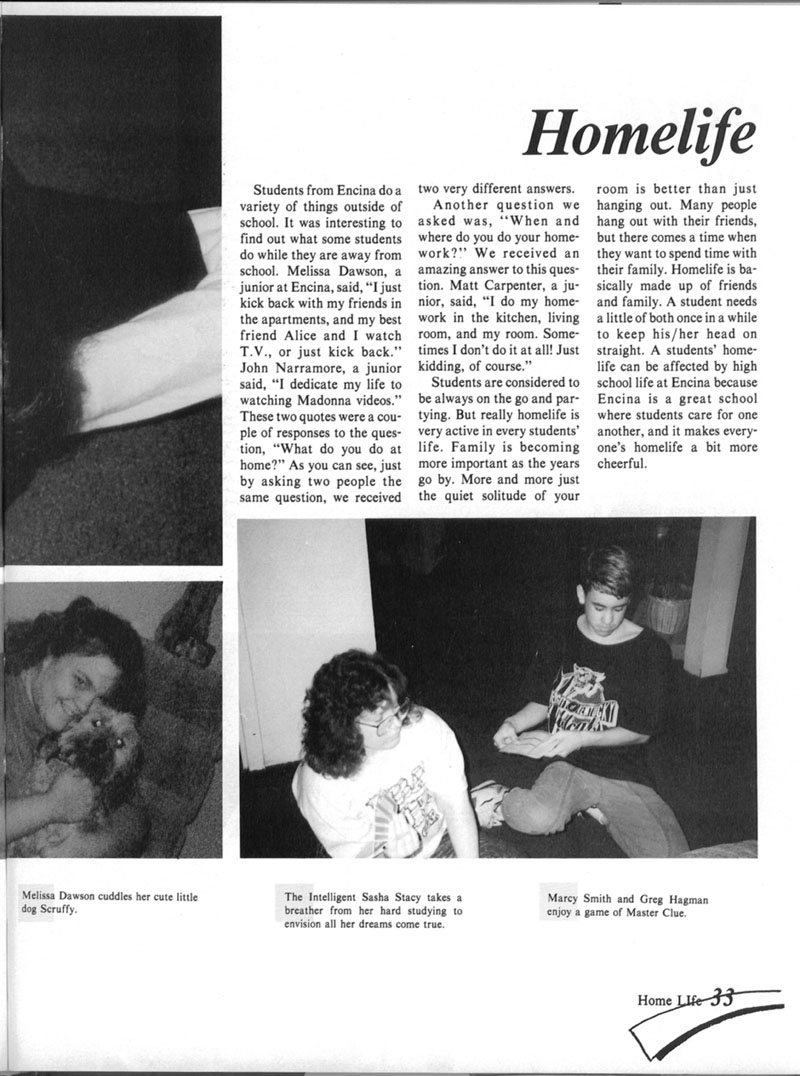 Homelife

Students from Encina do a variety of things outside of school. It was interesting to find out what some students do while they are away from school. Melissa Dawson, a junior at Encina, said, "I just kick back with my friends in the apartments, and my best friend Alice and I watch T.V., or just kick back." John Narramore, a junior said, "I dedicate my life to watching Madonna videos." These two quotes were a couple of responses to the question, "What do you do at home?" As you can see, just by asking two people the same question, we received two very different answers.

Another question we asked was, "When and where do you do your homework?" We received an amazing answer to this question. Matt Carpenter, a junior, said, "I do my homework in the kitchen, living room, and my room. Sometimes I don't do it at all! Just kidding, of course."

Students are considered to be always on the go and partying. But really homelife is very active in every students' life. Family is becoming more important as the years go by. More and more just the quiet solitude of your room is better than just hanging out. Many people hang out with their friends, but there comes a time when they want to spend time with their family. Homelife is basically made up of friends and family. A student needs a little of both once in a while to keep his/her head on straight. A students' homelife can be affected by high school life at Encina because Encina is a great school where students care for one another, and it makes everyone's homelife a bit more cheerful.

Melissa Dawson cuddles her cute little dog Scruffy.

The Intelligent Sasha Stacy takes a breather from her hard studying to envision all her dreams come true.

Marcy Smith and Greg Hagman enjoy a game of Master Clue.

Home LIfe 33